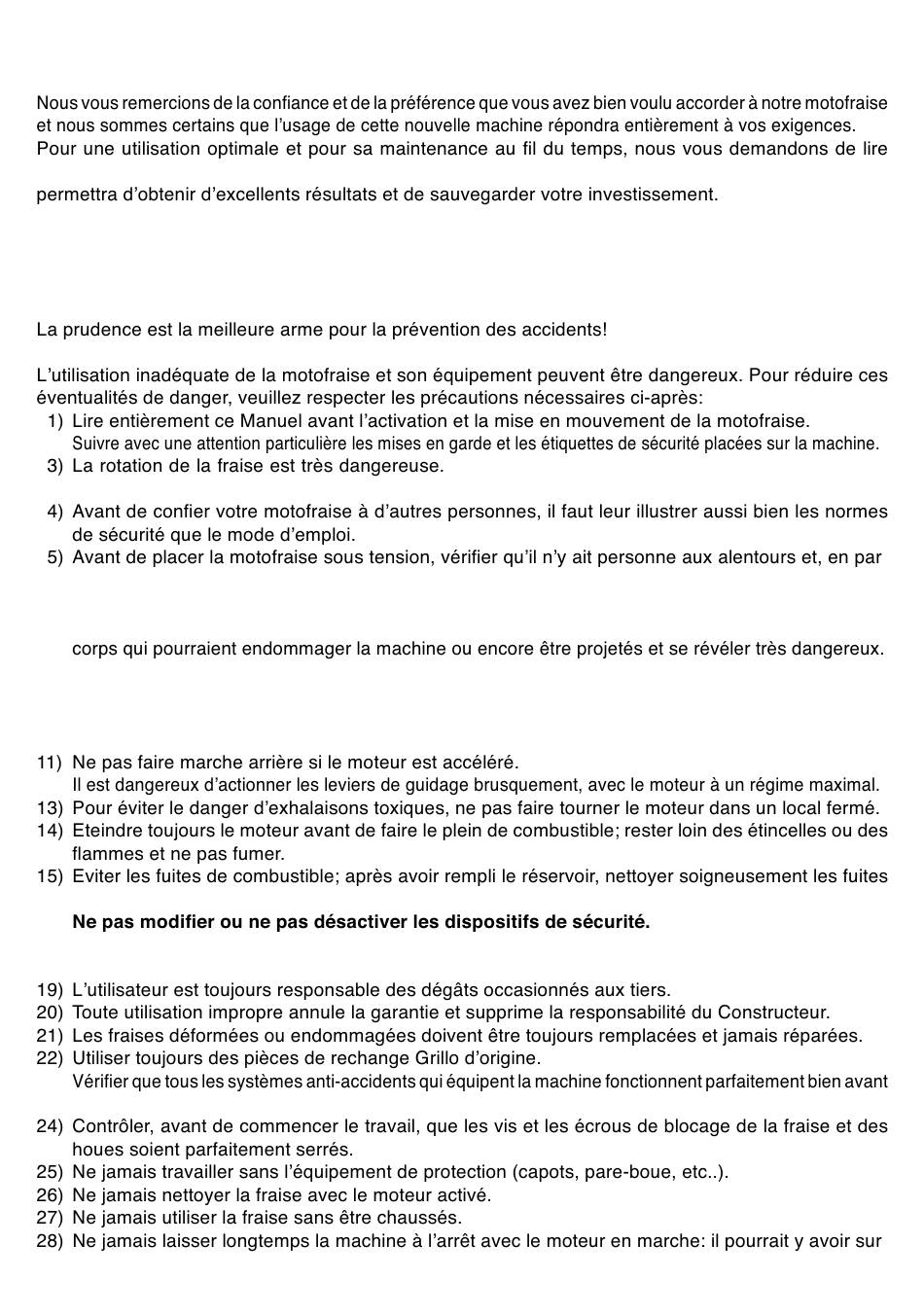 Nous vous remercions de la confiance et de la préférence que vous avez bien voulu accorder à notre motofraise et nous sommes certains que l'usage de cette nouvelle machine répondra entièrement à vos exigences. Pour une utilisation optimale et pour sa maintenance au fil du temps, nous vous demandons de lire

permettra d'obtenir d'excellents résultats et de sauvegarder votre investissement.

La prudence est la meilleure arme pour la prévention des accidents!

L'utilisation inadéquate de la motofraise et son équipement peuvent être dangereux. Pour réduire ces éventualités de danger, veuillez respecter les précautions nécessaires ci-après:
1) Lire entièrement ce Manuel avant l'activation et la mise en mouvement de la motofraise.
Suivre avec une attention particulière les mises en garde et les étiquettes de sécurité placées sur la machine.
3) La rotation de la fraise est très dangereuse.

4) Avant de confier votre motofraise à d'autres personnes, il faut leur illustrer aussi bien les normes de sécurité que le mode d'emploi.
5) Avant de placer la motofraise sous tension, vérifier qu'il n'y ait personne aux alentours et, en par

corps qui pourraient endommager la machine ou encore être projetés et se révéler très dangereux.

11) Ne pas faire marche arrière si le moteur est accéléré.
Il est dangereux d'actionner les leviers de guidage brusquement, avec le moteur à un régime maximal.
13) Pour éviter le danger d'exhalaisons toxiques, ne pas faire tourner le moteur dans un local fermé.
14) Eteindre toujours le moteur avant de faire le plein de combustible; rester loin des étincelles ou des flammes et ne pas fumer.
15) Eviter les fuites de combustible; après avoir rempli le réservoir, nettoyer soigneusement les fuites

Ne pas modifier ou ne pas désactiver les dispositifs de sécurité.

19) L'utilisateur est toujours responsable des dégâts occasionnés aux tiers.
20) Toute utilisation impropre annule la garantie et supprime la responsabilité du Constructeur.
21) Les fraises déformées ou endommagées doivent être toujours remplacées et jamais réparées.
22) Utiliser toujours des pièces de rechange Grillo d'origine.
Vérifier que tous les systèmes anti-accidents qui équipent la machine fonctionnent parfaitement bien avant

24) Contrôler, avant de commencer le travail, que les vis et les écrous de blocage de la fraise et des houes soient parfaitement serrés.
25) Ne jamais travailler sans l'équipement de protection (capots, pare-boue, etc..).
26) Ne jamais nettoyer la fraise avec le moteur activé.
27) Ne jamais utiliser la fraise sans être chaussés.
28) Ne jamais laisser longtemps la machine à l'arrêt avec le moteur en marche: il pourrait y avoir sur